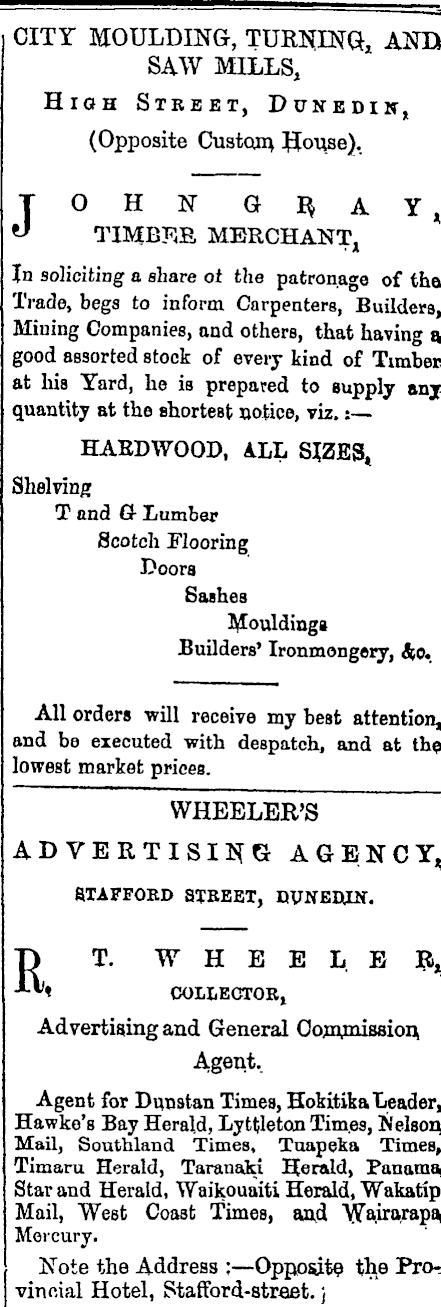 CITY MOULDING, TURNING, AND SAW MILLS,

HIGH STREET, DUNEDIN,

(Opposite Custom House).

JOHN GRAY, TIMBER MERCHANT,

In soliciting a share ot the patronage of the Trade, begs to inform Carpenters, Builders, Mining Companies, and others, that having a good assorted stock of every kind of Timber at his Yard, he is prepared to supply any quantity at the shortest notice, viz. :—

HARDWOOD, ALL SIZES,

Shelving
T and G Lumber
Scotch Flooring
Doors
Sashes
Mouldings
Builders' Ironmongery, &c.

All orders will receive my best attention, and be executed with despatch, and at the lowest market prices.

WHEELER'S

ADVERTISING AGENCY,

STAFFORD STREET, DUNEDIN.

R. T. WHEELER, COLLECTOR,

Advertising and General Commission Agent.

Agent for Dunstan Times, Hokitika Leader, Hawke's Bay Herald, Lyttleton Times, Nelson Mail, Southland Times, Tuapeka Times, Timaru Herald, Taranaki Herald, Panama Star and Herald, Waikouaiti Herald, Wakatip Mail, West Coast Times, and Wairarapa Mercury.

Note the Address :—Opposite the Provincial Hotel, Stafford-street.